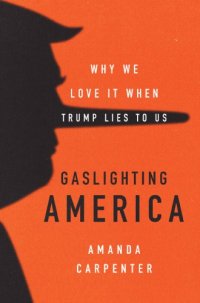 WHY WE
LOVE IT WHEN
TRUMP LIES TO US

GASLIGHTING
AMERICA

AMANDA
CARPENTER